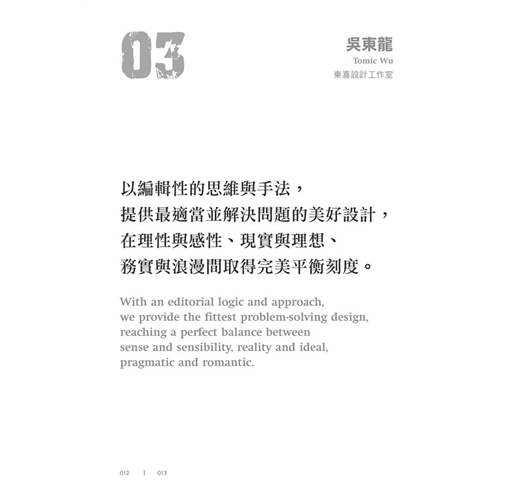 03

吳東龍
Tomic Wu
東喜設計工作室

以編輯性的思維與手法，
提供最適當並解決問題的美好設計，
在理性與感性、現實與理想、
務實與浪漫間取得完美平衡刻度。

With an editorial logic and approach,
we provide the fittest problem-solving design,
reaching a perfect balance between
sense and sensibility, reality and ideal,
pragmatic and romantic.

012 | 013